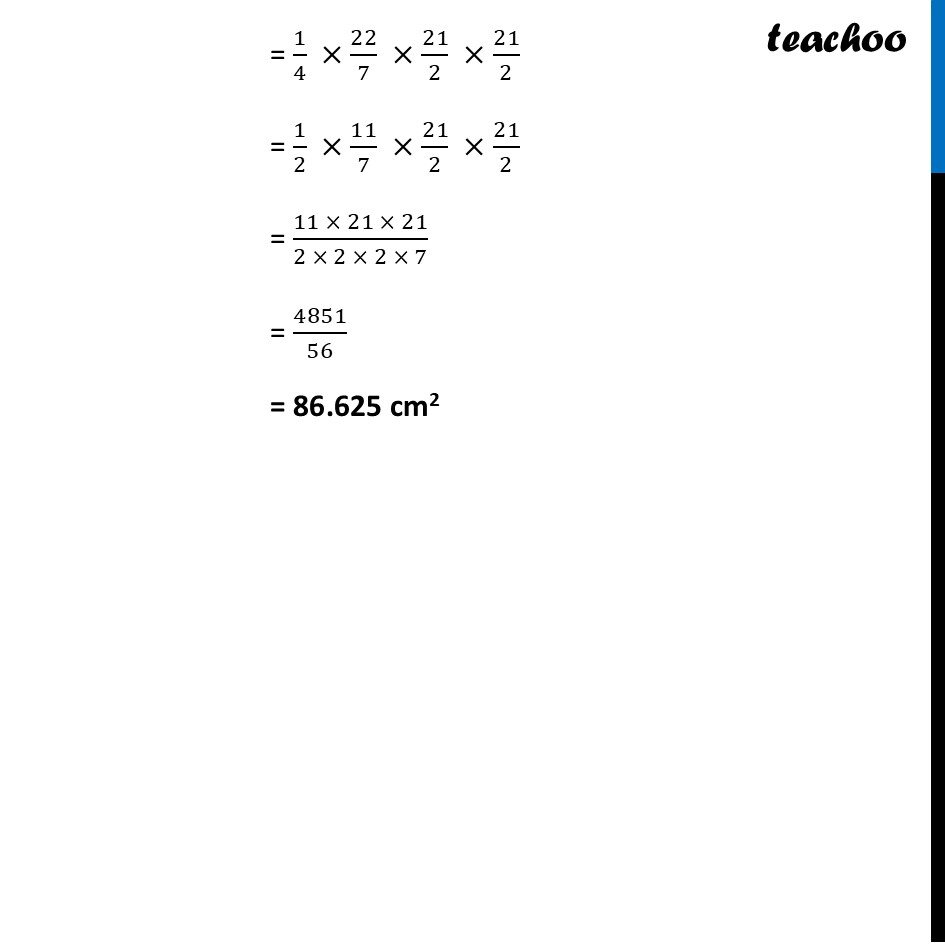 teachoo

$= \frac{1}{4} \times \frac{22}{7} \times \frac{21}{2} \times \frac{21}{2}$

$= \frac{1}{2} \times \frac{11}{7} \times \frac{21}{2} \times \frac{21}{2}$

$= \frac{11 \times 21 \times 21}{2 \times 2 \times 2 \times 7}$

$= \frac{4851}{56}$

= 86.625 $cm^2$